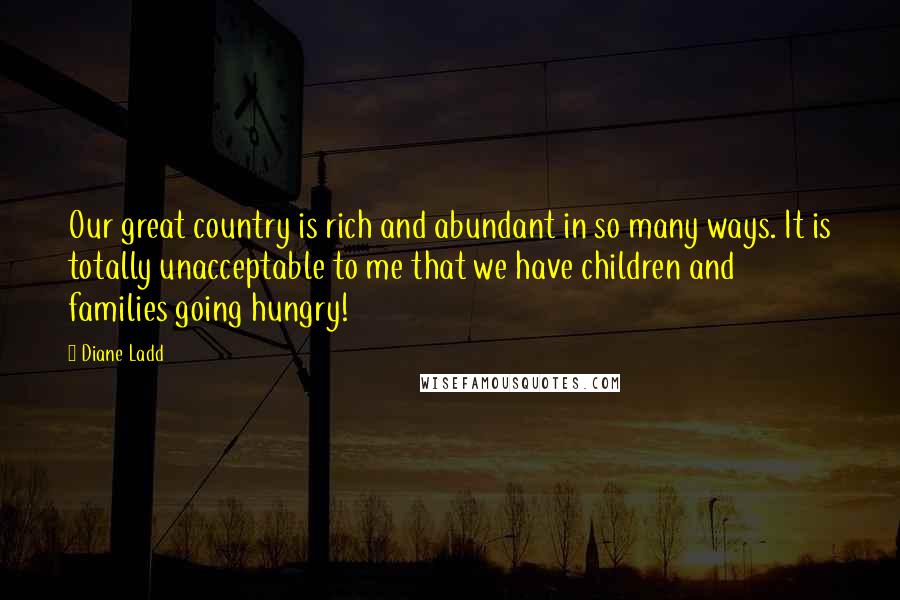 Our great country is rich and abundant in so many ways. It is totally unacceptable to me that we have children and families going hungry!

Diane Ladd

WISEFAMOUSQUOTES.COM